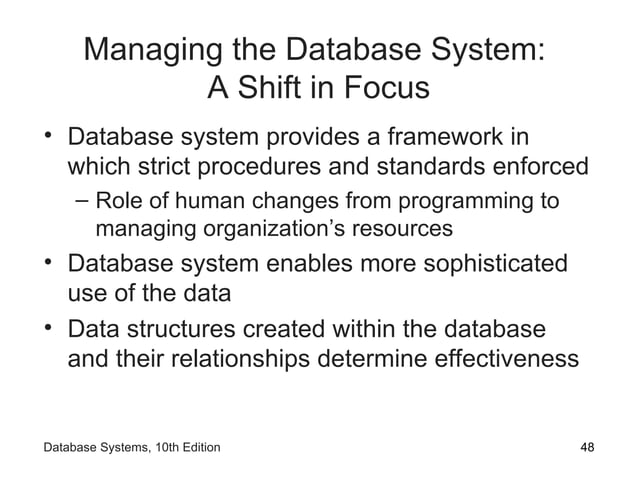 Managing the Database System:
A Shift in Focus

• Database system provides a framework in which strict procedures and standards enforced
– Role of human changes from programming to managing organization's resources
• Database system enables more sophisticated use of the data
• Data structures created within the database and their relationships determine effectiveness

Database Systems, 10th Edition
48